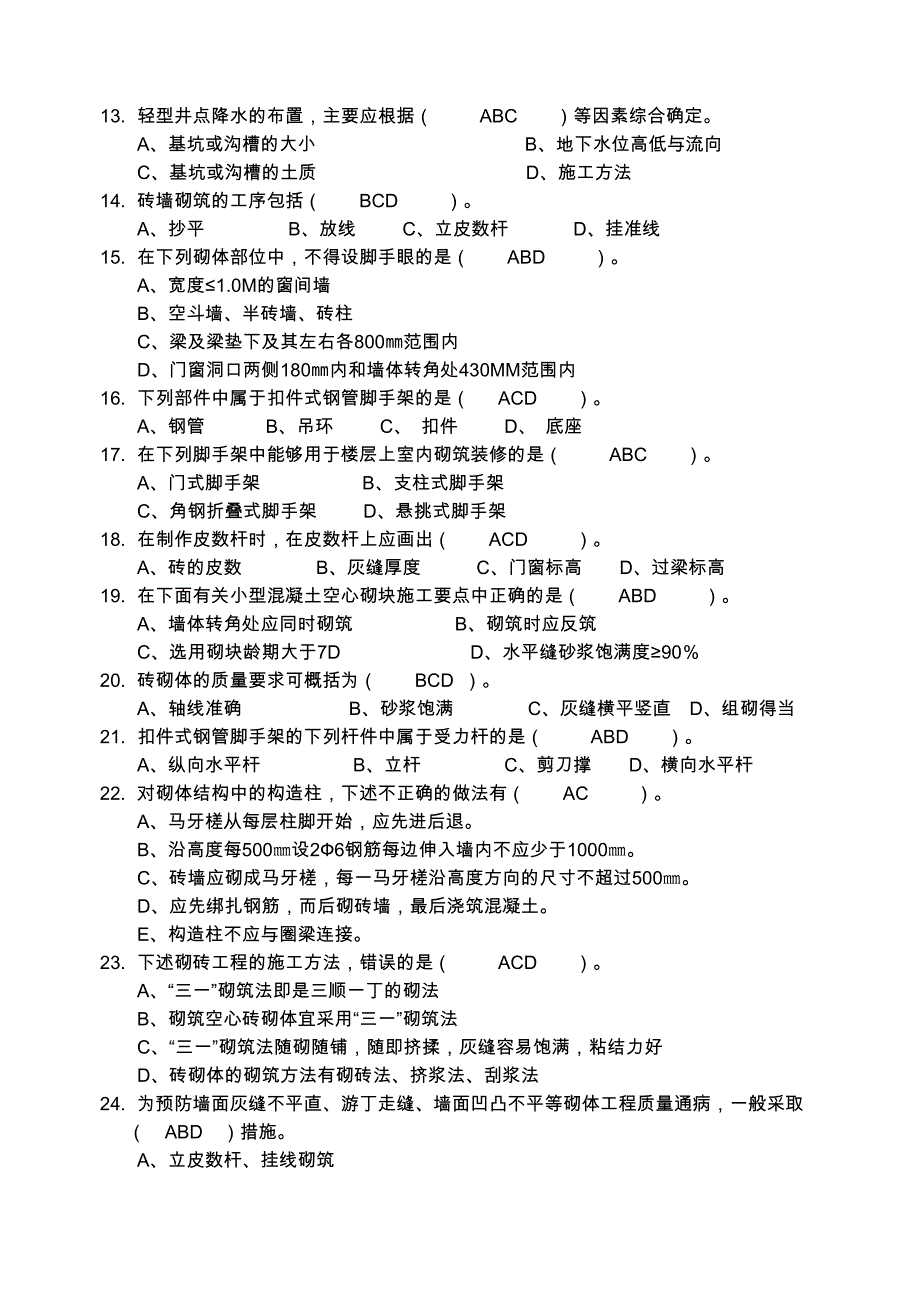 13. 轻型井点降水的布置，主要应根据（ ABC ）等因素综合确定。
A、基坑或沟槽的大小 B、地下水位高低与流向
C、基坑或沟槽的土质 D、施工方法
14. 砖墙砌筑的工序包括（ BCD ）。
A、抄平 B、放线 C、立皮数杆 D、挂准线
15. 在下列砌体部位中，不得设脚手眼的是（ ABD ）。
A、宽度≤1.0M的窗间墙
B、空斗墙、半砖墙、砖柱
C、梁及梁垫下及其左右各800㎜范围内
D、门窗洞口两侧180㎜内和墙体转角处430MM范围内
16. 下列部件中属于扣件式钢管脚手架的是（ ACD ）。
A、钢管 B、吊环 C、 扣件 D、 底座
17. 在下列脚手架中能够用于楼层上室内砌筑装修的是（ ABC ）。
A、门式脚手架 B、支柱式脚手架
C、角钢折叠式脚手架 D、悬挑式脚手架
18. 在制作皮数杆时，在皮数杆上应画出（ ACD ）。
A、砖的皮数 B、灰缝厚度 C、门窗标高 D、过梁标高
19. 在下面有关小型混凝土空心砌块施工要点中正确的是（ ABD ）。
A、墙体转角处应同时砌筑 B、砌筑时应反筑
C、选用砌块龄期大于7D D、水平缝砂浆饱满度≥90%
20. 砖砌体的质量要求可概括为（ BCD ）。
A、轴线准确 B、砂浆饱满 C、灰缝横平竖直 D、组砌得当
21. 扣件式钢管脚手架的下列杆件中属于受力杆的是（ ABD ）。
A、纵向水平杆 B、立杆 C、剪刀撑 D、横向水平杆
22. 对砌体结构中的构造柱，下述不正确的做法有（ AC ）。
A、马牙槎从每层柱脚开始，应先进后退。
B、沿高度每500㎜设2Φ6钢筋每边伸入墙内不应少于1000㎜。
C、砖墙应砌成马牙槎，每一马牙槎沿高度方向的尺寸不超过500㎜。
D、应先绑扎钢筋，而后砌砖墙，最后浇筑混凝土。
E、构造柱不应与圈梁连接。
23. 下述砌砖工程的施工方法，错误的是（ ACD ）。
A、“三一”砌筑法即是三顺一丁的砌法
B、砌筑空心砖砌体宜采用“三一”砌筑法
C、“三一”砌筑法随砌随铺，随即挤揉，灰缝容易饱满，粘结力好
D、砖砌体的砌筑方法有砌砖法、挤浆法、刮浆法
24. 为预防墙面灰缝不平直、游丁走缝、墙面凹凸不平等砌体工程质量通病，一般采取（ ABD ）措施。
A、立皮数杆、挂线砌筑